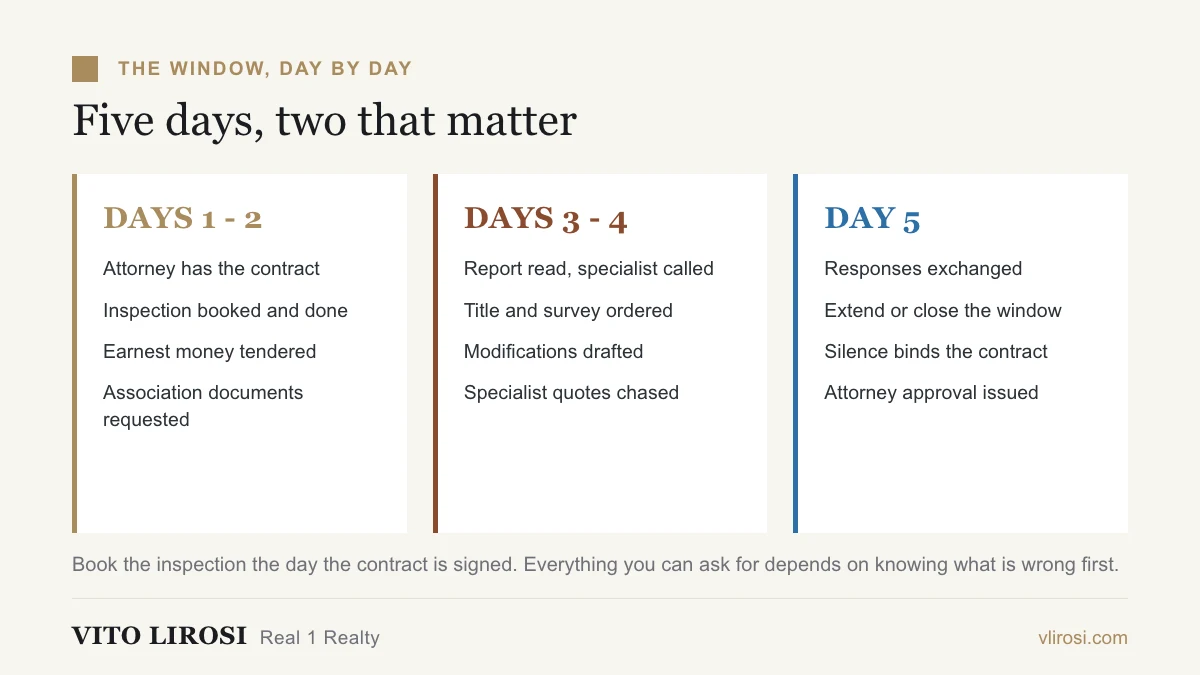 THE WINDOW, DAY BY DAY

Five days, two that matter

DAYS 1 - 2

Attorney has the contract

Inspection booked and done

Earnest money tendered

Association documents requested

DAYS 3 - 4

Report read, specialist called

Title and survey ordered

Modifications drafted

Specialist quotes chased

DAY 5

Responses exchanged

Extend or close the window

Silence binds the contract

Attorney approval issued

Book the inspection the day the contract is signed. Everything you can ask for depends on knowing what is wrong first.

VITO LIROSI Real 1 Realty

vlirosi.com